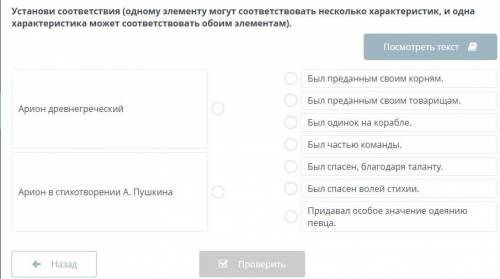 Установи соответствия (одному элементу могут соответствовать несколько характеристик, и одна характеристика может соответствовать обоим элементам).

Посмотреть текст

Арион древнегреческий

Арион в стихотворении А. Пушкина

Был преданным своим корням.

Был преданным своим товарищам.

Был одинок на корабле.

Был частью команды.

Был спасен, благодаря таланту.

Был спасен волей стихии.

Придавал особое значение одеянию певца.

Назад

Проверить